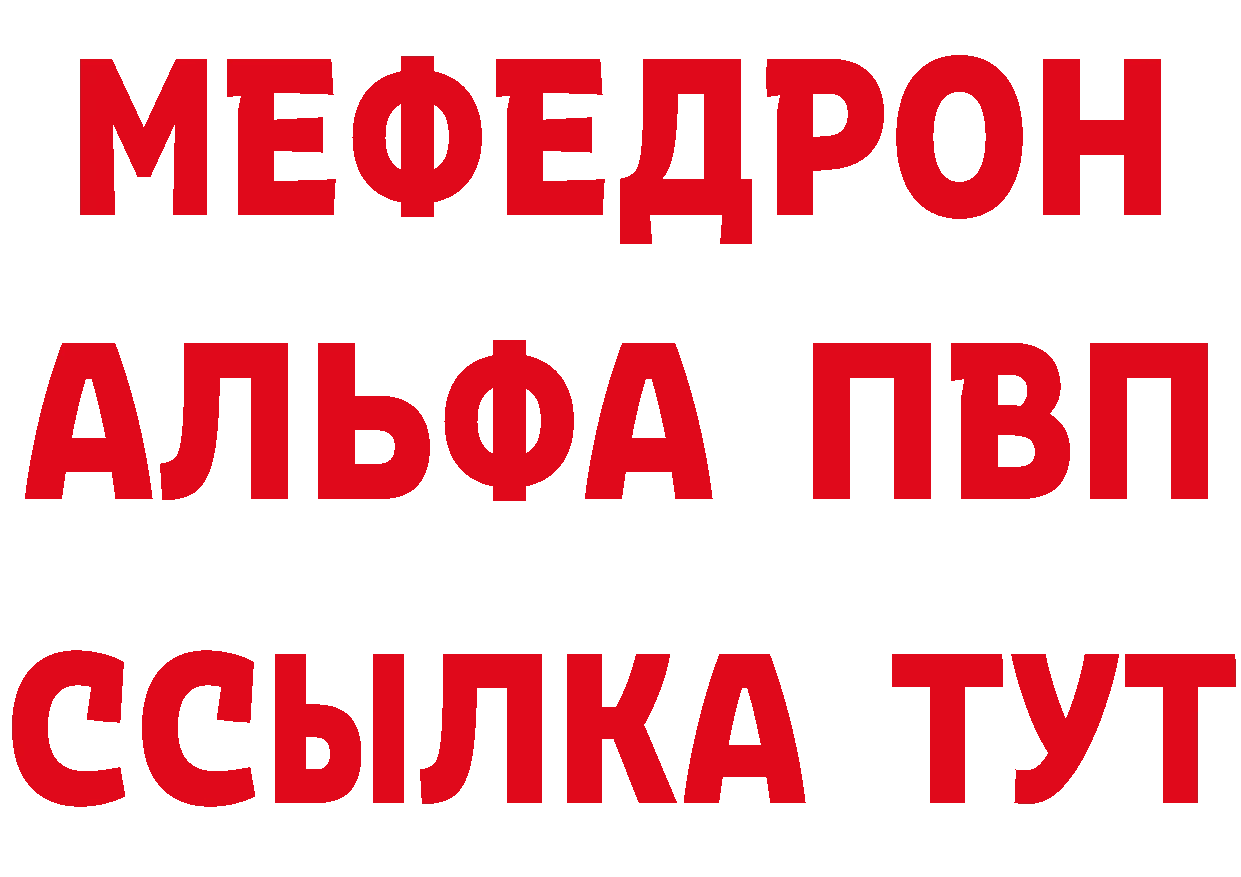 МЕФЕДРОН
АЛЬФА ПВП
ССЫЛКА ТУТ